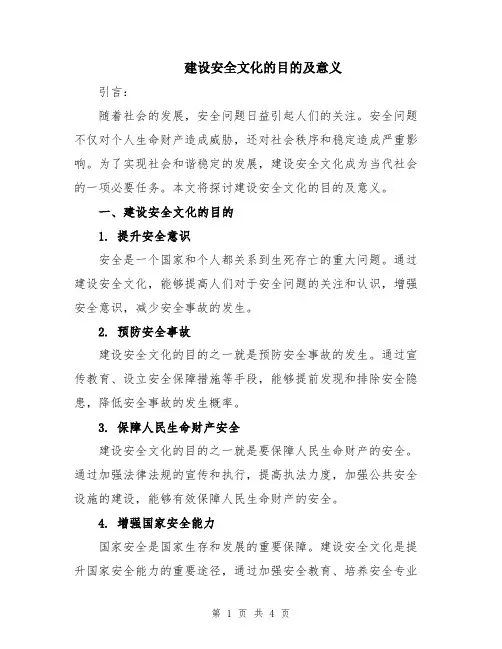 建设安全文化的目的及意义

引言：

随着社会的发展，安全问题日益引起人们的关注。安全问题不仅对个人生命财产造成威胁，还对社会秩序和稳定造成严重影响。为了实现社会和谐稳定的发展，建设安全文化成为当代社会的一项必要任务。本文将探讨建设安全文化的目的及意义。

一、建设安全文化的目的

1. 提升安全意识

安全是一个国家和个人都关系到生死存亡的重大问题。通过建设安全文化，能够提高人们对于安全问题的关注和认识，增强安全意识，减少安全事故的发生。

2. 预防安全事故

建设安全文化的目的之一就是预防安全事故的发生。通过宣传教育、设立安全保障措施等手段，能够提前发现和排除安全隐患，降低安全事故的发生概率。

3. 保障人民生命财产安全

建设安全文化的目的之一就是要保障人民生命财产的安全。通过加强法律法规的宣传和执行，提高执法力度，加强公共安全设施的建设，能够有效保障人民生命财产的安全。

4. 增强国家安全能力

国家安全是国家生存和发展的重要保障。建设安全文化是提升国家安全能力的重要途径，通过加强安全教育、培养安全专业

第 1 页 共 4 页